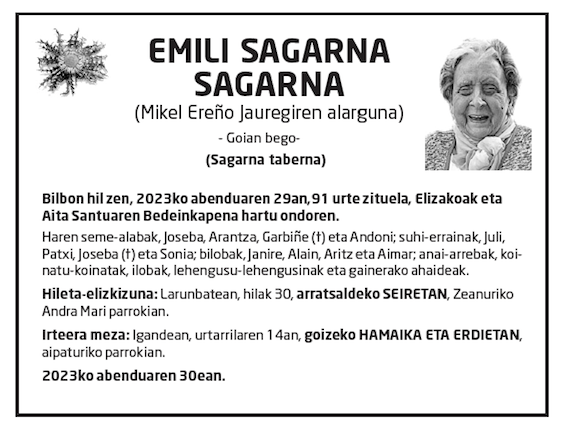 EMILI SAGARNA SAGARNA

(Mikel Ereño Jauregiren alarguna)

- Goian bego-

(Sagarna taberna)

Bilbon hil zen, 2023ko abenduaren 29an, 91 urte zituela, Elizakoak eta Aita Santuaren Bedeinkapena hartu ondoren.

Haren seme-alabak, Joseba, Arantza, Garbiñe (†) eta Andoni; suhi-errainak, Juli, Patxi, Joseba (†) eta Sonia; bilobak, Janire, Alain, Aritz eta Aimar; anai-arrebak, koinatu-koinatak, ilobak, lehengusu-lehengusinak eta gainerako ahaideak.

Hileta-elizkizuna: Larunbatean, hilak 30, arratsaldeko SEIRETAN, Zeanuriko Andra Mari parrokian.

Irteera meza: Igandean, urtarrilaren 14an, goizeko HAMAIKA ETA ERDIETAN, aipaturiko parrokian.

2023ko abenduaren 30ean.